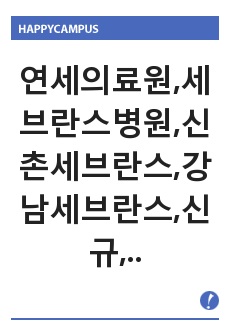 HAPPYCAMPUS

연세의료원,세브란스병원,신촌세브란스,강남세브란스,신규,…

!